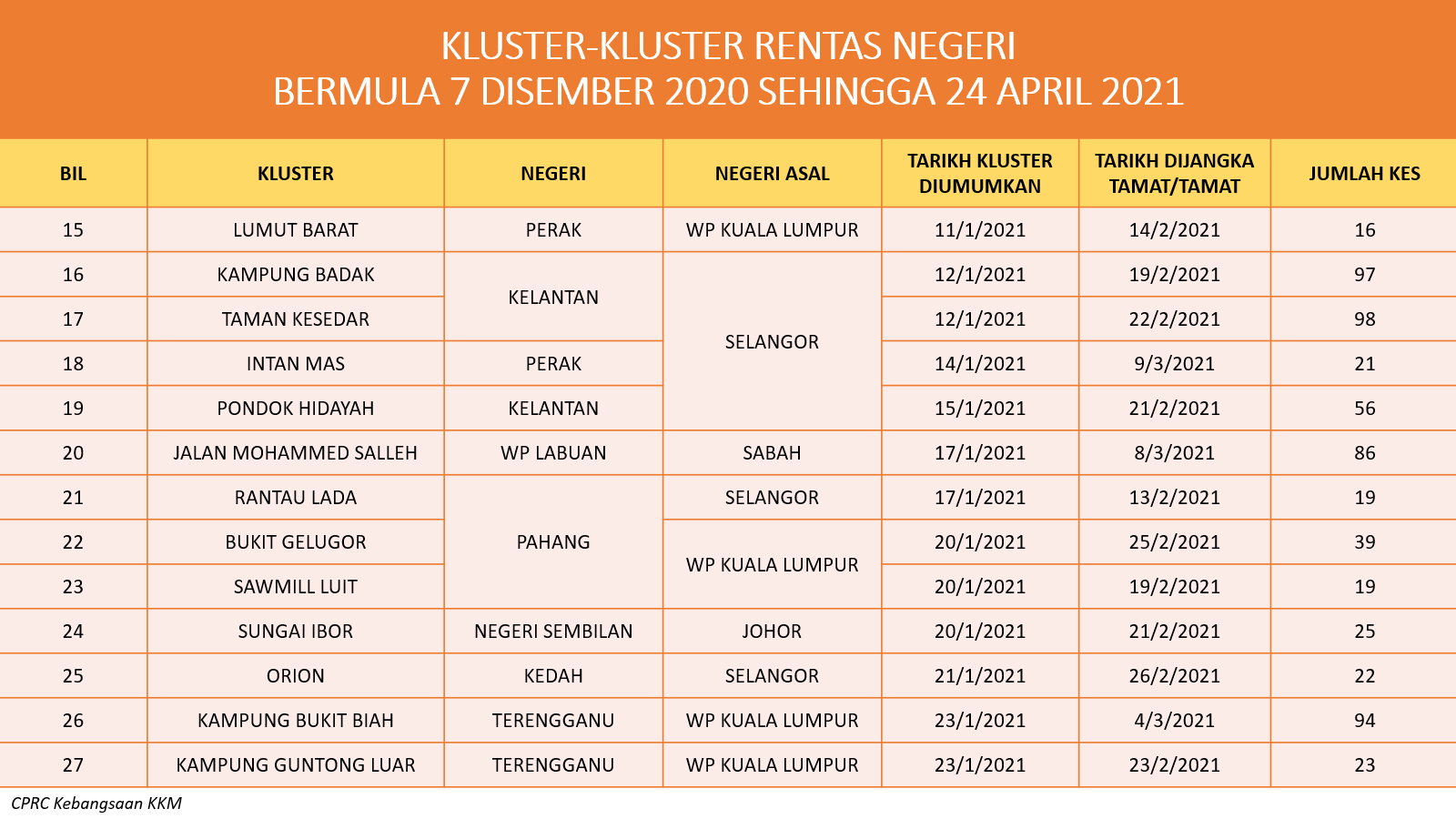 KLUSTER-KLUSTER RENTAS NEGERI
BERMULA 7 DISEMBER 2020 SEHINGGA 24 APRIL 2021

| BIL | KLUSTER | NEGERI | NEGERI ASAL | TARIKH KLUSTER DIUMUMKAN | TARIKH DIJANGKA TAMAT/TAMAT | JUMLAH KES |
|---|---|---|---|---|---|---|
| 15 | LUMUT BARAT | PERAK | WP KUALA LUMPUR | 11/1/2021 | 14/2/2021 | 16 |
| 16 | KAMPUNG BADAK | KELANTAN | SELANGOR | 12/1/2021 | 19/2/2021 | 97 |
| 17 | TAMAN KESEDAR | KELANTAN | SELANGOR | 12/1/2021 | 22/2/2021 | 98 |
| 18 | INTAN MAS | PERAK | SELANGOR | 14/1/2021 | 9/3/2021 | 21 |
| 19 | PONDOK HIDAYAH | KELANTAN | SELANGOR | 15/1/2021 | 21/2/2021 | 56 |
| 20 | JALAN MOHAMMED SALLEH | WP LABUAN | SABAH | 17/1/2021 | 8/3/2021 | 86 |
| 21 | RANTAU LADA | PAHANG | SELANGOR | 17/1/2021 | 13/2/2021 | 19 |
| 22 | BUKIT GELUGOR | PAHANG | WP KUALA LUMPUR | 20/1/2021 | 25/2/2021 | 39 |
| 23 | SAWMILL LUIT | PAHANG | WP KUALA LUMPUR | 20/1/2021 | 19/2/2021 | 19 |
| 24 | SUNGAI IBOR | NEGERI SEMBILAN | JOHOR | 20/1/2021 | 21/2/2021 | 25 |
| 25 | ORION | KEDAH | SELANGOR | 21/1/2021 | 26/2/2021 | 22 |
| 26 | KAMPUNG BUKIT BIAH | TERENGGANU | WP KUALA LUMPUR | 23/1/2021 | 4/3/2021 | 94 |
| 27 | KAMPUNG GUNTONG LUAR | TERENGGANU | WP KUALA LUMPUR | 23/1/2021 | 23/2/2021 | 23 |

CPRC Kebangsaan KKM